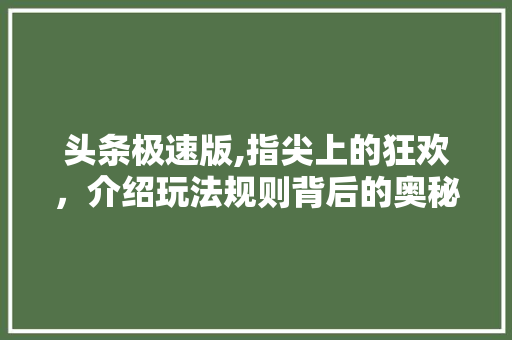 头条极速版,指尖上的狂欢，介绍玩法规则背后的奥秘